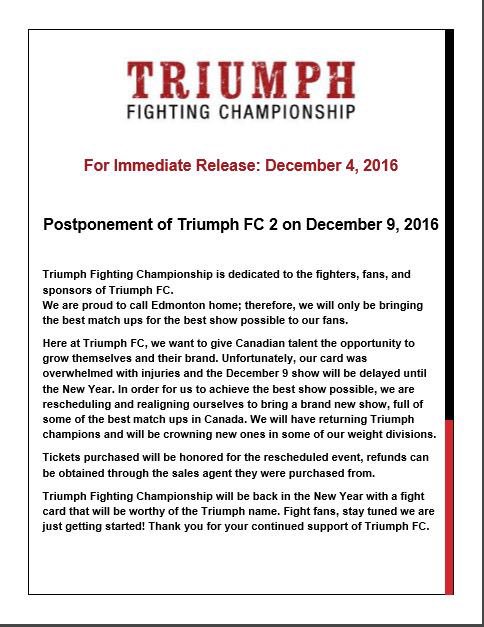 TRIUMPH
FIGHTING CHAMPIONSHIP

For Immediate Release: December 4, 2016

Postponement of Triumph FC 2 on December 9, 2016

Triumph Fighting Championship is dedicated to the fighters, fans, and sponsors of Triumph FC.
We are proud to call Edmonton home; therefore, we will only be bringing the best match ups for the best show possible to our fans.

Here at Triumph FC, we want to give Canadian talent the opportunity to grow themselves and their brand. Unfortunately, our card was overwhelmed with injuries and the December 9 show will be delayed until the New Year. In order for us to achieve the best show possible, we are rescheduling and realigning ourselves to bring a brand new show, full of some of the best match ups in Canada. We will have returning Triumph champions and will be crowning new ones in some of our weight divisions.

Tickets purchased will be honored for the rescheduled event, refunds can be obtained through the sales agent they were purchased from.

Triumph Fighting Championship will be back in the New Year with a fight card that will be worthy of the Triumph name. Fight fans, stay tuned we are just getting started! Thank you for your continued support of Triumph FC.